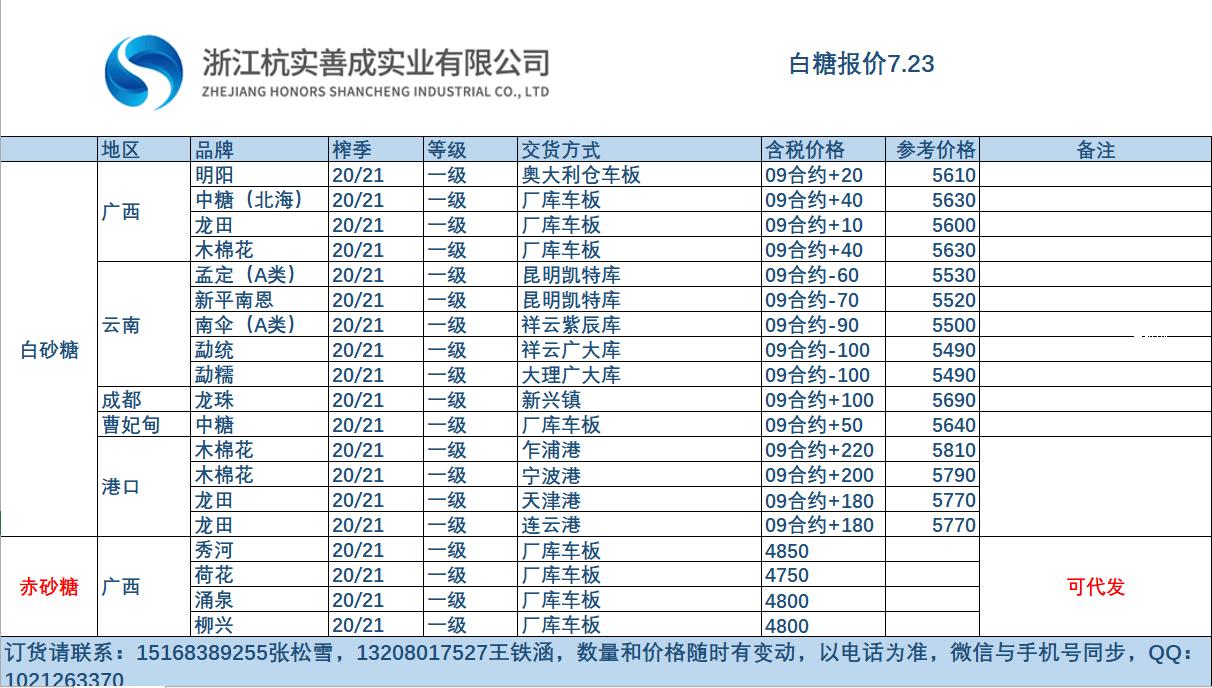 浙江杭实善成实业有限公司
ZHEJIANG HONORS SHANCHENG INDUSTRIAL CO., LTD

白糖报价7.23

| | 地区 | 品牌 | 榨季 | 等级 | 交货方式 | 含税价格 | 参考价格 | 备注 |
|---|---|---|---|---|---|---|---|---|
| 白砂糖 | 广西 | 明阳 | 20/21 | 一级 | 奥大利仓车板 | 09合约+20 | 5610 | |
| | | 中糖（北海） | 20/21 | 一级 | 厂库车板 | 09合约+40 | 5630 | |
| | | 龙田 | 20/21 | 一级 | 厂库车板 | 09合约+10 | 5600 | |
| | | 木棉花 | 20/21 | 一级 | 厂库车板 | 09合约+40 | 5630 | |
| | 云南 | 孟定（A类） | 20/21 | 一级 | 昆明凯特库 | 09合约-60 | 5530 | |
| | | 新平南恩 | 20/21 | 一级 | 昆明凯特库 | 09合约-70 | 5520 | |
| | | 南伞（A类） | 20/21 | 一级 | 祥云紫辰库 | 09合约-90 | 5500 | |
| | | 勐统 | 20/21 | 一级 | 祥云广大库 | 09合约-100 | 5490 | |
| | | 勐糯 | 20/21 | 一级 | 大理广大库 | 09合约-100 | 5490 | |
| | 成都 | 龙珠 | 20/21 | 一级 | 新兴镇 | 09合约+100 | 5690 | |
| | 曹妃甸 | 中糖 | 20/21 | 一级 | 厂库车板 | 09合约+50 | 5640 | |
| | 港口 | 木棉花 | 20/21 | 一级 | 乍浦港 | 09合约+220 | 5810 | |
| | | 木棉花 | 20/21 | 一级 | 宁波港 | 09合约+200 | 5790 | |
| | | 龙田 | 20/21 | 一级 | 天津港 | 09合约+180 | 5770 | |
| | | 龙田 | 20/21 | 一级 | 连云港 | 09合约+180 | 5770 | |
| 赤砂糖 | 广西 | 秀河 | 20/21 | 一级 | 厂库车板 | 4850 | | 可代发 |
| | | 荷花 | 20/21 | 一级 | 厂库车板 | 4750 | | |
| | | 涌泉 | 20/21 | 一级 | 厂库车板 | 4800 | | |
| | | 柳兴 | 20/21 | 一级 | 厂库车板 | 4800 | | |

订货请联系：15168389255张松雪，13208017527王铁涵，数量和价格随时有变动，以电话为准，微信与手机号同步，QQ：1021263370